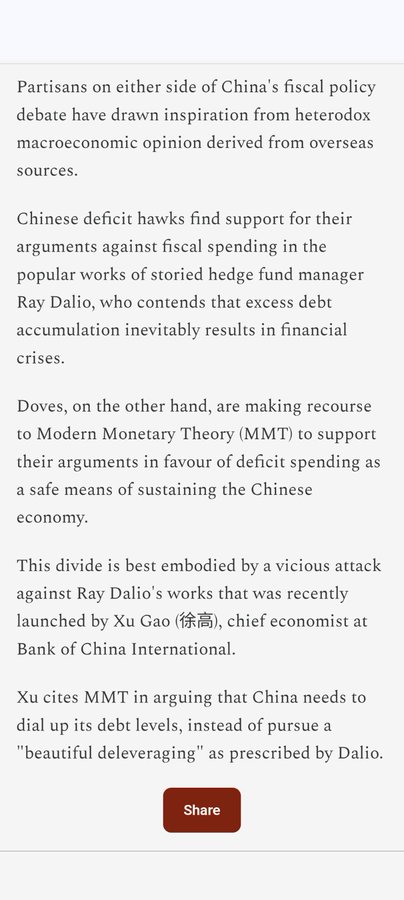 Partisans on either side of China's fiscal policy debate have drawn inspiration from heterodox macroeconomic opinion derived from overseas sources.

Chinese deficit hawks find support for their arguments against fiscal spending in the popular works of storied hedge fund manager Ray Dalio, who contends that excess debt accumulation inevitably results in financial crises.

Doves, on the other hand, are making recourse to Modern Monetary Theory (MMT) to support their arguments in favour of deficit spending as a safe means of sustaining the Chinese economy.

This divide is best embodied by a vicious attack against Ray Dalio's works that was recently launched by Xu Gao (徐高), chief economist at Bank of China International.

Xu cites MMT in arguing that China needs to dial up its debt levels, instead of pursue a "beautiful deleveraging" as prescribed by Dalio.

Share